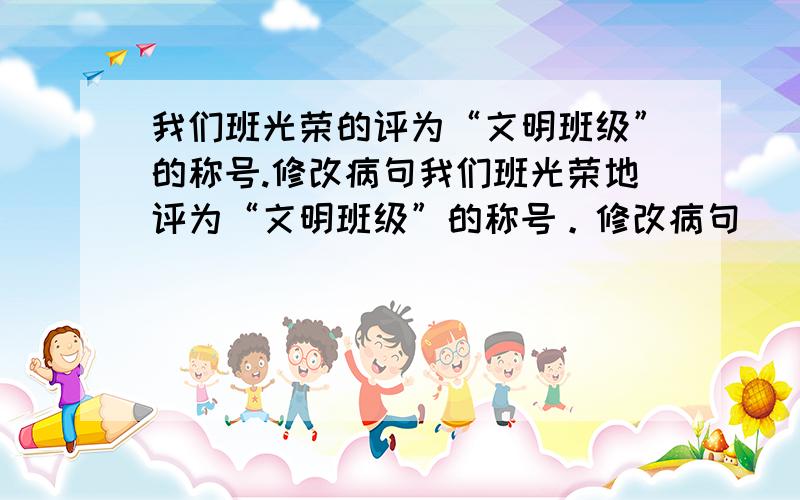 我们班光荣的评为“文明班级”的称号.修改病句我们班光荣地评为“文明班级”的称号．修改病句